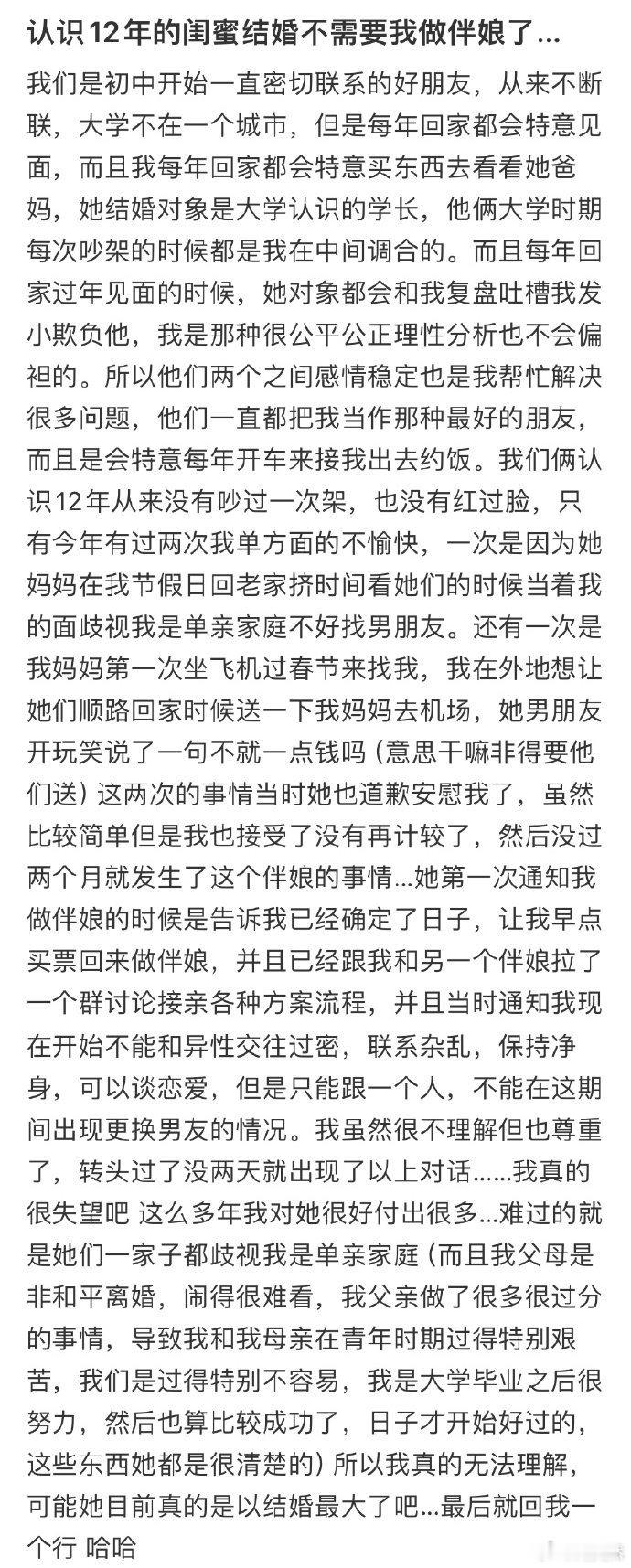 认识12年的闺蜜结婚不需要我做伴娘了...

我们是初中开始一直密切联系的好朋友，从来不断联，大学不在一个城市，但是每年回家都会特意见面，而且我每年回家都会特意买东西去看看她爸妈，她结婚对象是大学认识的学长，他俩大学时期每次吵架的时候都是我在中间调合的。而且每年回家过年见面的时候，她对象都会和我复盘吐槽我发小欺负他，我是那种很公平公正理性分析也不会偏袒的。所以他们两个之间感情稳定也是我帮忙解决很多问题，他们一直都把我当作那种最好的朋友，而且是会特意每年开车来接我出去约饭。我们俩认识12年从来没有吵过一次架，也没有红过脸，只有今年有过两次我单方面的不愉快，一次是因为她妈妈在我节假日回老家挤时间看她们的时候当着我的面歧视我是单亲家庭不好找男朋友。还有一次是我妈妈第一次坐飞机过春节来找我，我在外地想让她们顺路回家时候送一下我妈妈去机场，她男朋友开玩笑说了一句不就一点钱吗（意思干嘛非得要他们送）这两次的事情当时她也道歉安慰我了，虽然比较简单但是我也接受了没有再计较了，然后没过两个月就发生了这个伴娘的事情...她第一次通知我做伴娘的时候是告诉我已经确定了日子，让我早点买票回来做伴娘，并且已经跟我和另一个伴娘拉了一个群讨论接亲各种方案流程，并且当时通知我现在开始不能和异性交往过密，联系杂乱，保持净身，可以谈恋爱，但是只能跟一个人，不能在这期间出现更换男友的情况。我虽然很不理解但也尊重了，转头过了没两天就出现了以上对话......我真的很失望吧 这么多年我对她很好付出很多...难过的就是她们一家子都歧视我是单亲家庭（而且我父母是非和平离婚，闹得很难看，我父亲做了很多很过分的事情，导致我和我母亲在青年时期过得特别艰苦，我们是过得特别不容易，我是大学毕业之后很努力，然后也算比较成功了，日子才开始好过的，这些东西她都是很清楚的）所以我真的无法理解，可能她目前真的是以结婚最大了吧...最后就回我一个行 哈哈